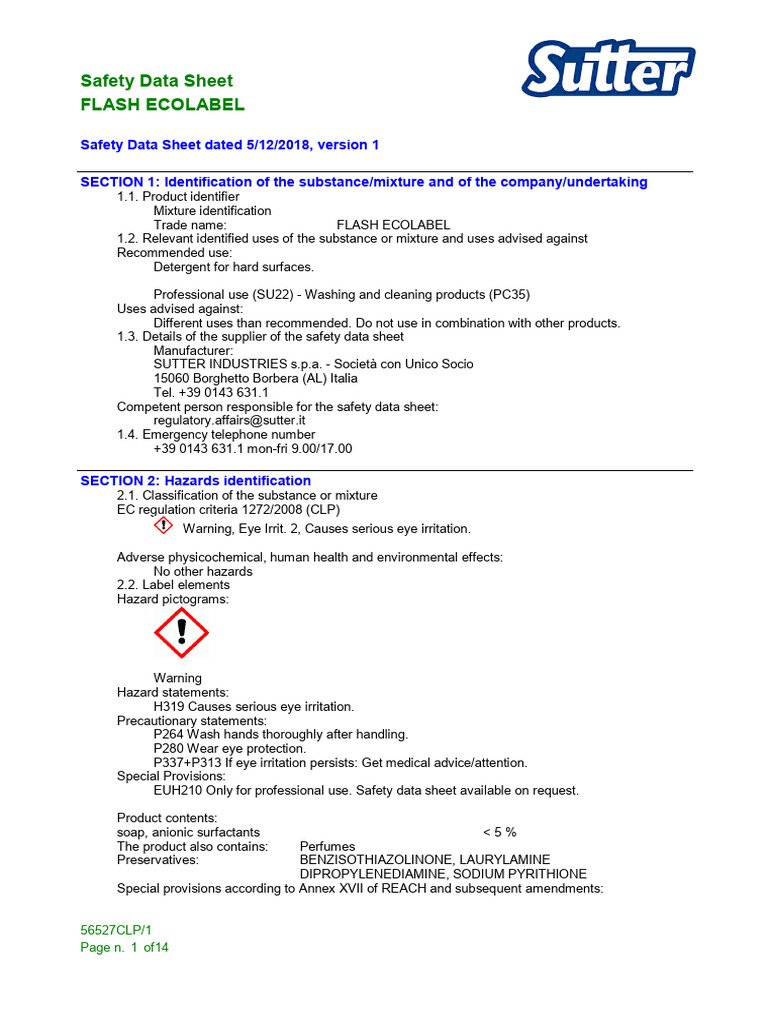 Safety Data Sheet
FLASH ECOLABEL

Sutter

Safety Data Sheet dated 5/12/2018, version 1

SECTION 1: Identification of the substance/mixture and of the company/undertaking
1.1. Product identifier
Mixture identification
Trade name: FLASH ECOLABEL
1.2. Relevant identified uses of the substance or mixture and uses advised against
Recommended use:
Detergent for hard surfaces.

Professional use (SU22) - Washing and cleaning products (PC35)
Uses advised against:
Different uses than recommended. Do not use in combination with other products.
1.3. Details of the supplier of the safety data sheet
Manufacturer:
SUTTER INDUSTRIES s.p.a. - Società con Unico Socio
15060 Borghetto Borbera (AL) Italia
Tel. +39 0143 631.1
Competent person responsible for the safety data sheet:
regulatory.affairs@sutter.it
1.4. Emergency telephone number
+39 0143 631.1 mon-fri 9.00/17.00

SECTION 2: Hazards identification
2.1. Classification of the substance or mixture
EC regulation criteria 1272/2008 (CLP)
Warning, Eye Irrit. 2, Causes serious eye irritation.

Adverse physicochemical, human health and environmental effects:
No other hazards
2.2. Label elements
Hazard pictograms:

Warning
Hazard statements:
H319 Causes serious eye irritation.
Precautionary statements:
P264 Wash hands thoroughly after handling.
P280 Wear eye protection.
P337+P313 If eye irritation persists: Get medical advice/attention.
Special Provisions:
EUH210 Only for professional use. Safety data sheet available on request.

Product contents:
soap, anionic surfactants < 5 %
The product also contains: Perfumes
Preservatives: BENZISOTHIAZOLINONE, LAURYLAMINE DIPROPYLENEDIAMINE, SODIUM PYRITHIONE
Special provisions according to Annex XVII of REACH and subsequent amendments:

56527CLP/1
Page n. 1 of14